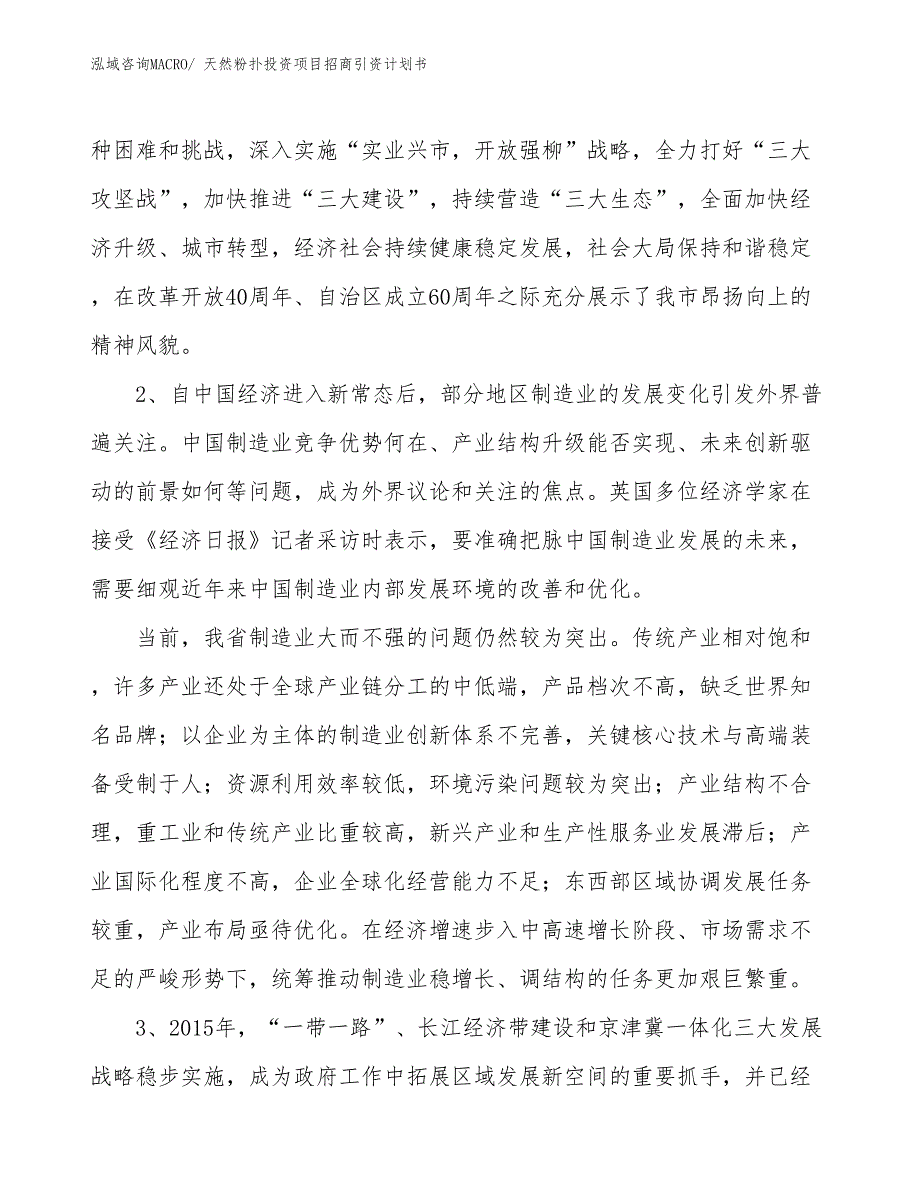 泓域咨询MACRO/ 天然粉扑投资项目招商引资计划书

种困难和挑战，深入实施“实业兴市，开放强柳”战略，全力打好“三大攻坚战”，加快推进“三大建设”，持续营造“三大生态”，全面加快经济升级、城市转型，经济社会持续健康稳定发展，社会大局保持和谐稳定，在改革开放40周年、自治区成立60周年之际充分展示了我市昂扬向上的精神风貌。

2、自中国经济进入新常态后，部分地区制造业的发展变化引发外界普遍关注。中国制造业竞争优势何在、产业结构升级能否实现、未来创新驱动的前景如何等问题，成为外界议论和关注的焦点。英国多位经济学家在接受《经济日报》记者采访时表示，要准确把脉中国制造业发展的未来，需要细观近年来中国制造业内部发展环境的改善和优化。

当前，我省制造业大而不强的问题仍然较为突出。传统产业相对饱和，许多产业还处于全球产业链分工的中低端，产品档次不高，缺乏世界知名品牌；以企业为主体的制造业创新体系不完善，关键核心技术与高端装备受制于人；资源利用效率较低，环境污染问题较为突出；产业结构不合理，重工业和传统产业比重较高，新兴产业和生产性服务业发展滞后；产业国际化程度不高，企业全球化经营能力不足；东西部区域协调发展任务较重，产业布局亟待优化。在经济增速步入中高速增长阶段、市场需求不足的严峻形势下，统筹推动制造业稳增长、调结构的任务更加艰巨繁重。

3、2015年，“一带一路”、长江经济带建设和京津冀一体化三大发展战略稳步实施，成为政府工作中拓展区域发展新空间的重要抓手，并已经